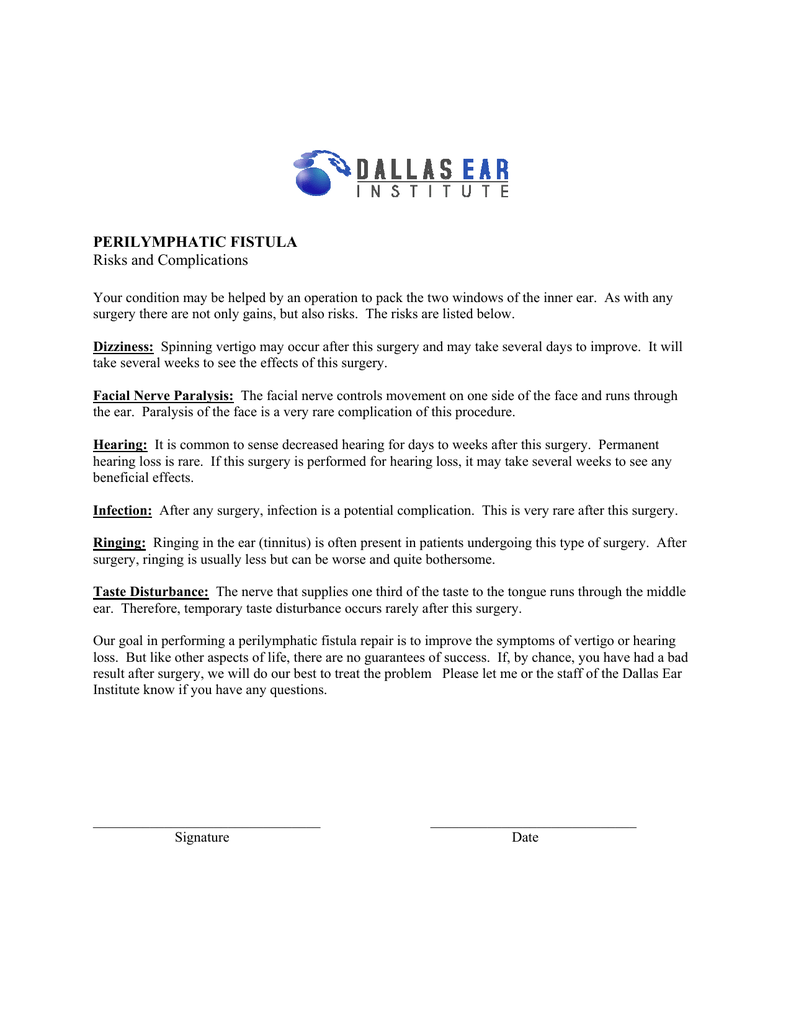 DALLAS EAR
INSTITUTE

PERILYMPHATIC FISTULA
Risks and Complications

Your condition may be helped by an operation to pack the two windows of the inner ear. As with any surgery there are not only gains, but also risks. The risks are listed below.

Dizziness: Spinning vertigo may occur after this surgery and may take several days to improve. It will take several weeks to see the effects of this surgery.

Facial Nerve Paralysis: The facial nerve controls movement on one side of the face and runs through the ear. Paralysis of the face is a very rare complication of this procedure.

Hearing: It is common to sense decreased hearing for days to weeks after this surgery. Permanent hearing loss is rare. If this surgery is performed for hearing loss, it may take several weeks to see any beneficial effects.

Infection: After any surgery, infection is a potential complication. This is very rare after this surgery.

Ringing: Ringing in the ear (tinnitus) is often present in patients undergoing this type of surgery. After surgery, ringing is usually less but can be worse and quite bothersome.

Taste Disturbance: The nerve that supplies one third of the taste to the tongue runs through the middle ear. Therefore, temporary taste disturbance occurs rarely after this surgery.

Our goal in performing a perilymphatic fistula repair is to improve the symptoms of vertigo or hearing loss. But like other aspects of life, there are no guarantees of success. If, by chance, you have had a bad result after surgery, we will do our best to treat the problem Please let me or the staff of the Dallas Ear Institute know if you have any questions.

Signature

Date